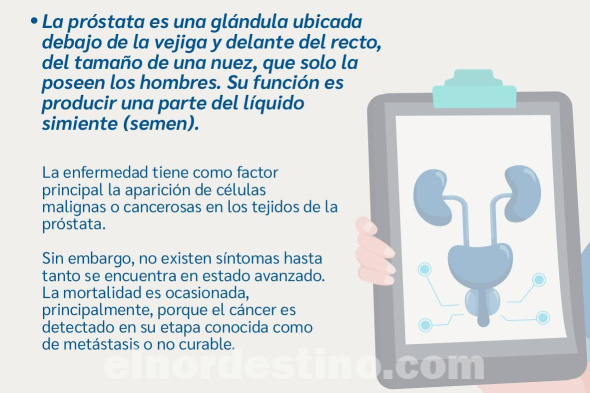 • La próstata es una glándula ubicada debajo de la vejiga y delante del recto, del tamaño de una nuez, que solo la poseen los hombres. Su función es producir una parte del líquido simiente (semen).

La enfermedad tiene como factor principal la aparición de células malignas o cancerosas en los tejidos de la próstata.

Sin embargo, no existen síntomas hasta tanto se encuentra en estado avanzado. La mortalidad es ocasionada, principalmente, porque el cáncer es detectado en su etapa conocida como de metástasis o no curable.

elnordestino.com